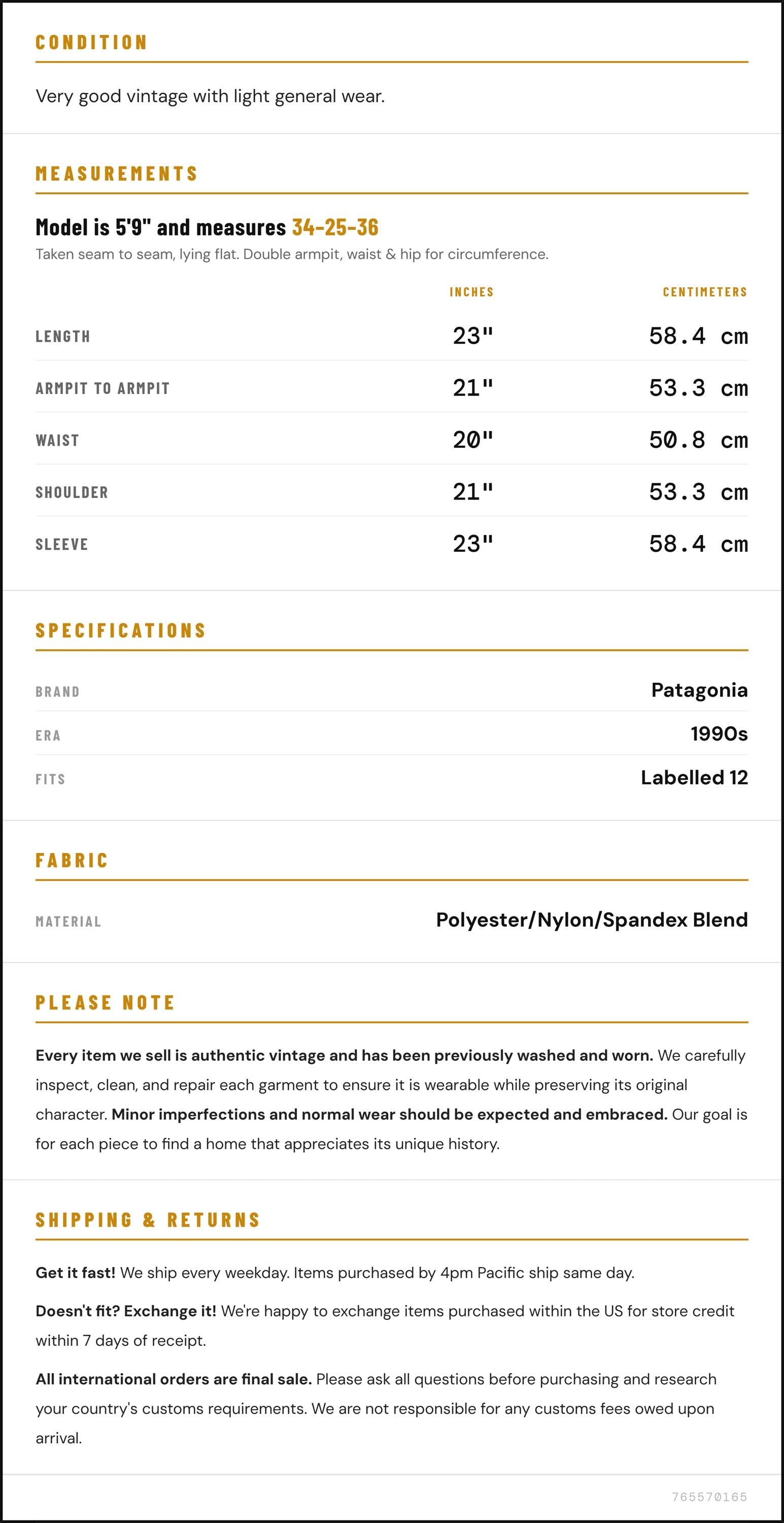 CONDITION

Very good vintage with light general wear.

MEASUREMENTS

Model is 5'9" and measures 34-25-36

Taken seam to seam, lying flat. Double armpit, waist & hip for circumference.

|  | INCHES | CENTIMETERS |
|---|---|---|
| LENGTH | 23" | 58.4 cm |
| ARMPIT TO ARMPIT | 21" | 53.3 cm |
| WAIST | 20" | 50.8 cm |
| SHOULDER | 21" | 53.3 cm |
| SLEEVE | 23" | 58.4 cm |

SPECIFICATIONS

BRAND Patagonia
ERA 1990s
FITS Labelled 12

FABRIC

MATERIAL Polyester/Nylon/Spandex Blend

PLEASE NOTE

Every item we sell is authentic vintage and has been previously washed and worn. We carefully inspect, clean, and repair each garment to ensure it is wearable while preserving its original character. Minor imperfections and normal wear should be expected and embraced. Our goal is for each piece to find a home that appreciates its unique history.

SHIPPING & RETURNS

Get it fast! We ship every weekday. Items purchased by 4pm Pacific ship same day.

Doesn't fit? Exchange it! We're happy to exchange items purchased within the US for store credit within 7 days of receipt.

All international orders are final sale. Please ask all questions before purchasing and research your country's customs requirements. We are not responsible for any customs fees owed upon arrival.

765570165